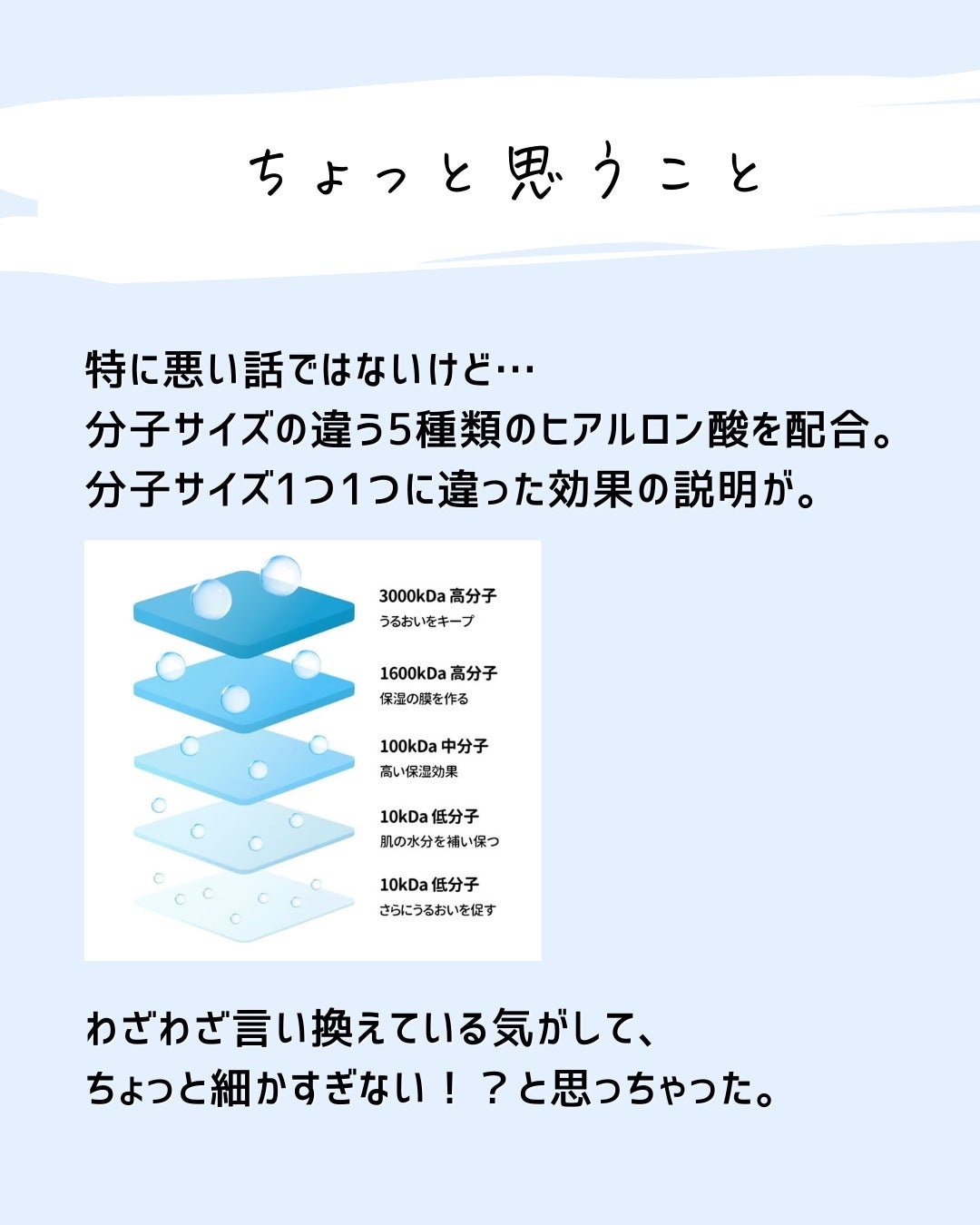 ちょっと思うこと

特に悪い話ではないけど…
分子サイズの違う5種類のヒアルロン酸を配合。
分子サイズ1つ1つに違った効果の説明が。

3000kDa 高分子
うるおいをキープ

1600kDa 高分子
保湿の膜を作る

100kDa 中分子
高い保湿効果

10kDa 低分子
肌の水分を補い保つ

10kDa 低分子
さらにうるおいを促す

わざわざ言い換えている気がして、
ちょっと細かすぎない！？と思っちゃった。